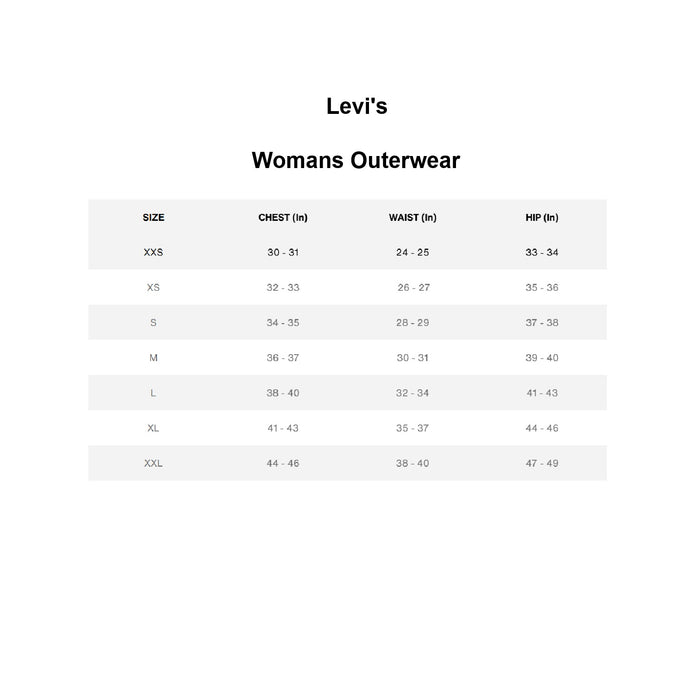 Levi's

Womans Outerwear

| SIZE | CHEST (In) | WAIST (In) | HIP (In) |
|---|---|---|---|
| XXS | 30 - 31 | 24 - 25 | 33 - 34 |
| XS | 32 - 33 | 26 - 27 | 35 - 36 |
| S | 34 - 35 | 28 - 29 | 37 - 38 |
| M | 36 - 37 | 30 - 31 | 39 - 40 |
| L | 38 - 40 | 32 - 34 | 41 - 43 |
| XL | 41 - 43 | 35 - 37 | 44 - 46 |
| XXL | 44 - 46 | 38 - 40 | 47 - 49 |